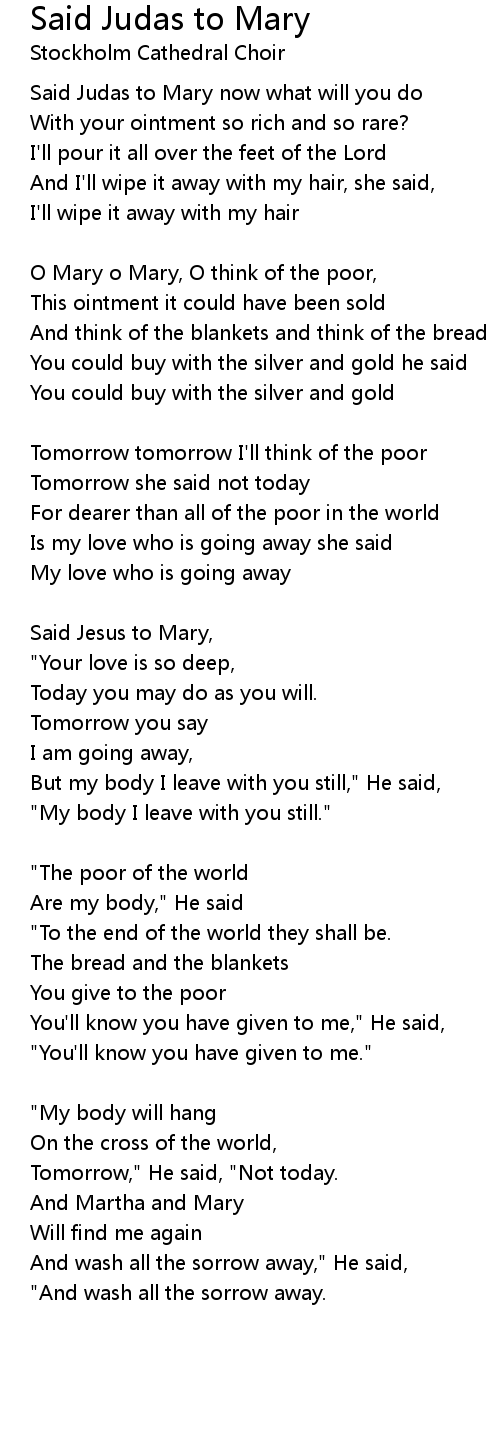 Said Judas to Mary
Stockholm Cathedral Choir

Said Judas to Mary now what will you do
With your ointment so rich and so rare?
I'll pour it all over the feet of the Lord
And I'll wipe it away with my hair, she said,
I'll wipe it away with my hair

O Mary o Mary, O think of the poor,
This ointment it could have been sold
And think of the blankets and think of the bread
You could buy with the silver and gold he said
You could buy with the silver and gold

Tomorrow tomorrow I'll think of the poor
Tomorrow she said not today
For dearer than all of the poor in the world
Is my love who is going away she said
My love who is going away

Said Jesus to Mary,
"Your love is so deep,
Today you may do as you will.
Tomorrow you say
I am going away,
But my body I leave with you still," He said,
"My body I leave with you still."

"The poor of the world
Are my body," He said
"To the end of the world they shall be.
The bread and the blankets
You give to the poor
You'll know you have given to me," He said,
"You'll know you have given to me."

"My body will hang
On the cross of the world,
Tomorrow," He said, "Not today.
And Martha and Mary
Will find me again
And wash all the sorrow away," He said,
"And wash all the sorrow away.